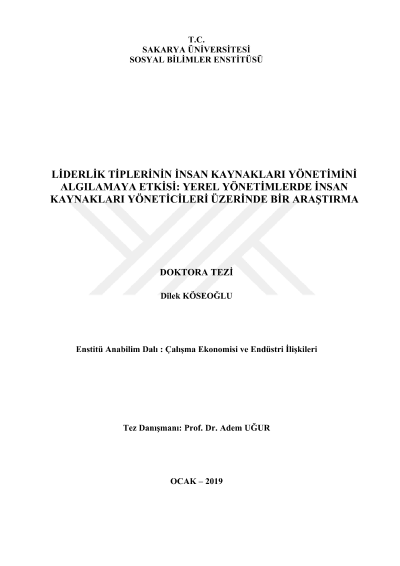 T.C.
SAKARYA ÜNİVERSİTESİ
SOSYAL BİLİMLER ENSTİTÜSÜ

LİDERLİK TİPLERİNİN İNSAN KAYNAKLARI YÖNETİMİNİ ALGILAMAYA ETKİSİ: YEREL YÖNETİMLERDE İNSAN KAYNAKLARI YÖNETİCİLERİ ÜZERİNDE BİR ARAŞTIRMA

DOKTORA TEZİ

Dilek KÖSEOĞLU

Enstitü Anabilim Dalı : Çalışma Ekonomisi ve Endüstri İlişkileri

Tez Danışmanı: Prof. Dr. Adem UĞUR

OCAK – 2019